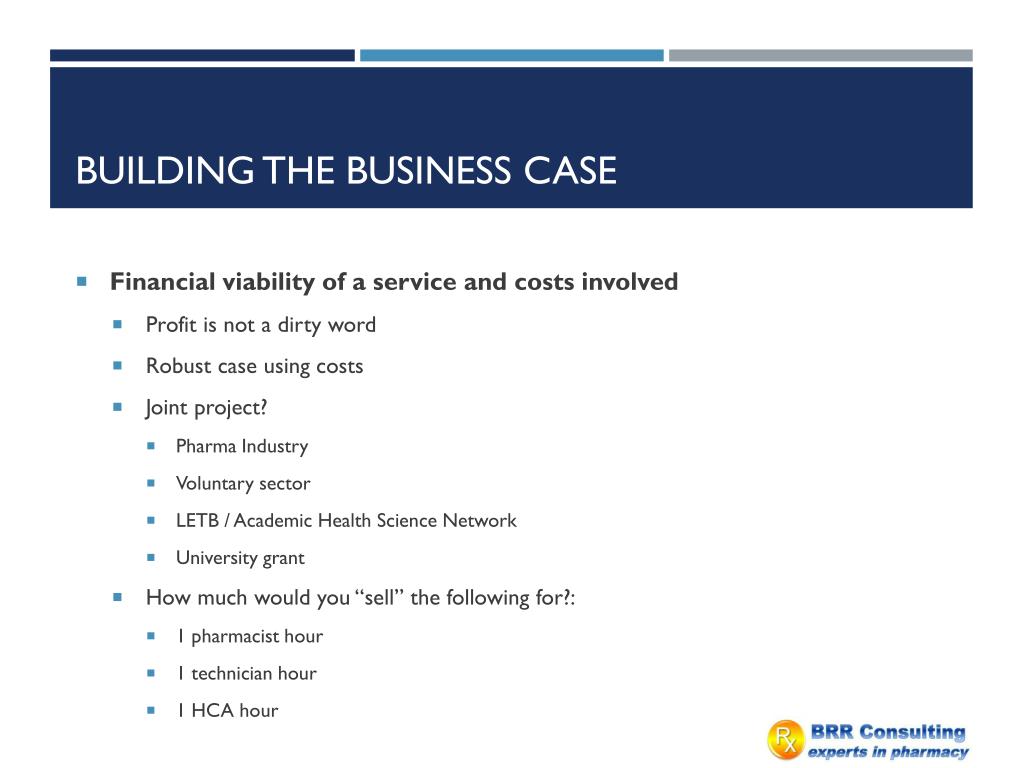 BUILDING THE BUSINESS CASE

Financial viability of a service and costs involved

Profit is not a dirty word

Robust case using costs

Joint project?

Pharma Industry

Voluntary sector

LETB / Academic Health Science Network

University grant

How much would you "sell" the following for?:

1 pharmacist hour

1 technician hour

1 HCA hour

Rx BRR Consulting
experts in pharmacy